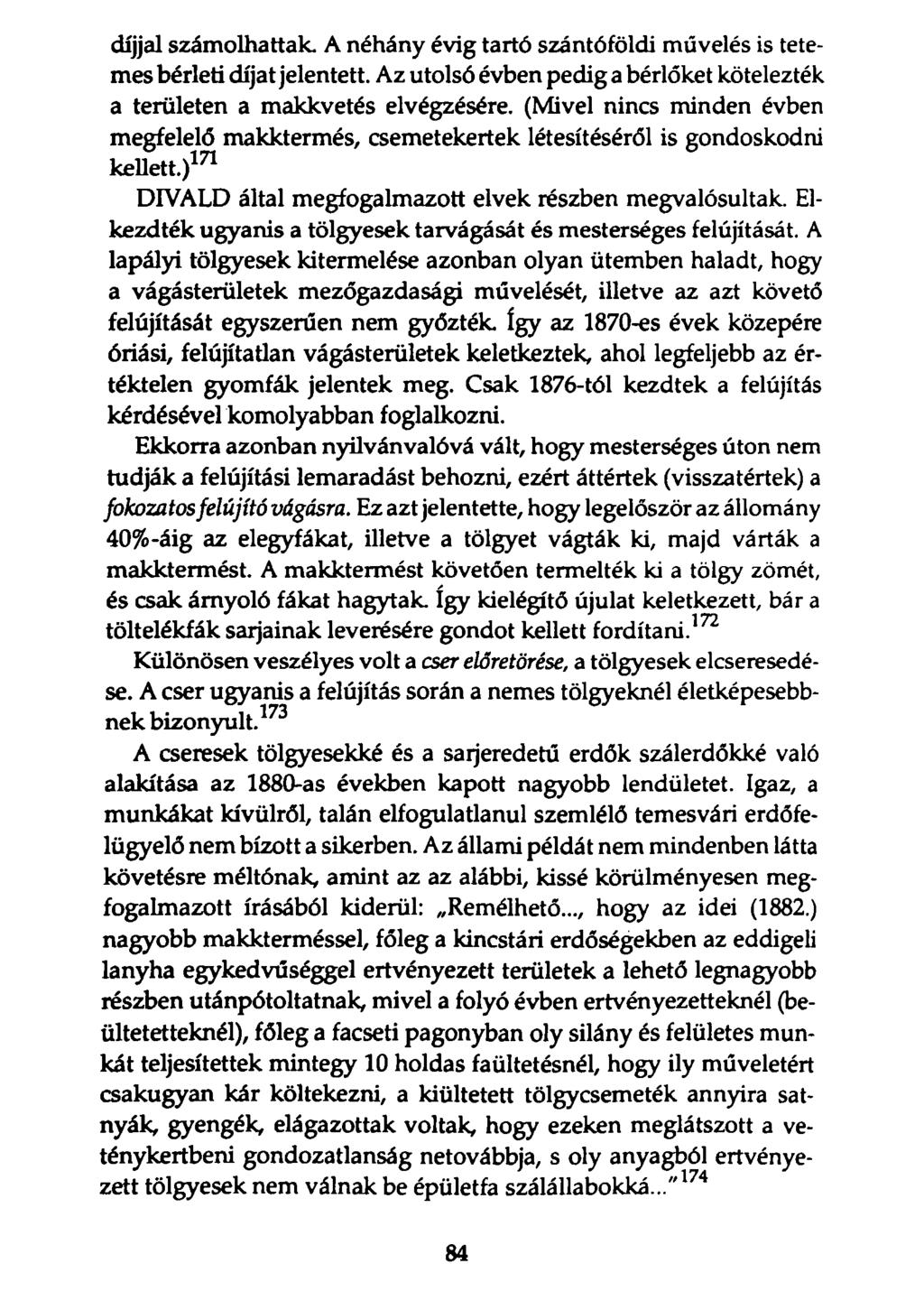 díjjal számolhattak. A néhány évig tartó szántóföldi művelés is tetemes bérleti díjat jelentett. Az utolsó évben pedig a bérlőket kötelezték a területen a makkvetés elvégzésére. (Mivel nincs minden évben megfelelő makktermés, csemetekertek létesítéséről is gondoskodni kellett.)$^{171}$

DIVALD által megfogalmazott elvek részben megvalósultak. Elkezdték ugyanis a tölgyesek tarvágását és mesterséges felújítását. A lapályi tölgyesek kitermelése azonban olyan ütemben haladt, hogy a vágásterületek mezőgazdasági művelését, illetve az azt követő felújítását egyszerűen nem győzték. Így az 1870-es évek közepére óriási, felújítatlan vágásterületek keletkeztek, ahol legfeljebb az értéktelen gyomfák jelentek meg. Csak 1876-tól kezdtek a felújítás kérdésével komolyabban foglalkozni.

Ekkorra azonban nyilvánvalóvá vált, hogy mesterséges úton nem tudják a felújítási lemaradást behozni, ezért áttértek (visszatértek) a fokozatos felújító vágásra. Ez azt jelentette, hogy legelőször az állomány 40%-áig az elegyfákat, illetve a tölgyet vágták ki, majd várták a makktermést. A makktermést követően termelték ki a tölgy zömét, és csak árnyoló fákat hagytak. Így kielégítő újulat keletkezett, bár a töltelékfák sarjainak leverésére gondot kellett fordítani.$^{172}$

Különösen veszélyes volt a cser előretörése, a tölgyesek elcseresedése. A cser ugyanis a felújítás során a nemes tölgyeknél életképesebbnek bizonyult.$^{173}$

A cseresek tölgyesekké és a sarjeredetű erdők szálerdőkké való alakítása az 1880-as években kapott nagyobb lendületet. Igaz, a munkákat kívülről, talán elfogulatlanul szemlélő temesvári erdőfelügyelő nem bízott a sikerben. Az állami példát nem mindenben látta követésre méltónak, amint az az alábbi, kissé körülményesen megfogalmazott írásából kiderül: „Remélhető..., hogy az idei (1882.) nagyobb makkterméssel, főleg a kincstári erdőségekben az eddigeli lanyha egykedvűséggel ertvényezett területek a lehető legnagyobb részben utánpótoltatnak, mivel a folyó évben ertvényezetteknél (beültetetteknél), főleg a facseti pagonyban oly silány és felületes munkát teljesítettek mintegy 10 holdas faültetésnél, hogy ily műveletért csakugyan kár költekezni, a kiültetett tölgycsemeték annyira satnyák, gyengék, elágazottak voltak, hogy ezeken meglátszott a veténykertbeni gondozatlanság netovábbja, s oly anyagból ertvényezett tölgyesek nem válnak be épületfa szálállabokká..."$^{174}$

84